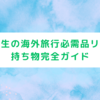 生の海外旅行必需品リ
持ち物完全ガイド